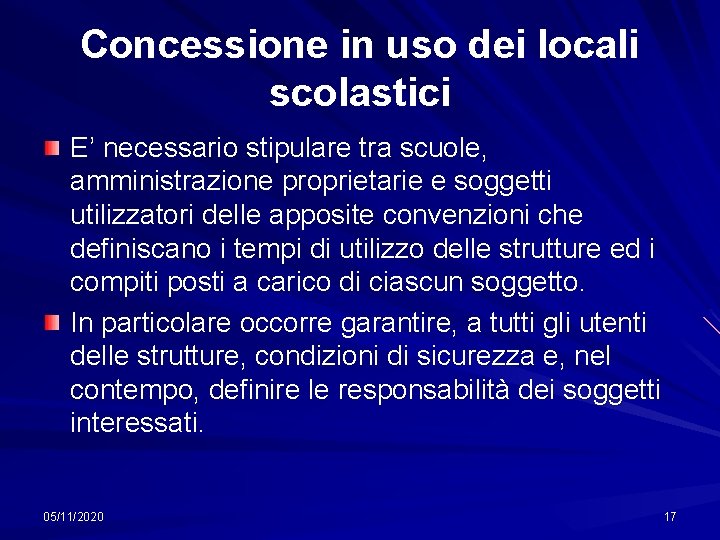 Concessione in uso dei locali scolastici

E’ necessario stipulare tra scuole, amministrazione proprietarie e soggetti utilizzatori delle apposite convenzioni che definiscano i tempi di utilizzo delle strutture ed i compiti posti a carico di ciascun soggetto.

In particolare occorre garantire, a tutti gli utenti delle strutture, condizioni di sicurezza e, nel contempo, definire le responsabilità dei soggetti interessati.

05/11/2020

17